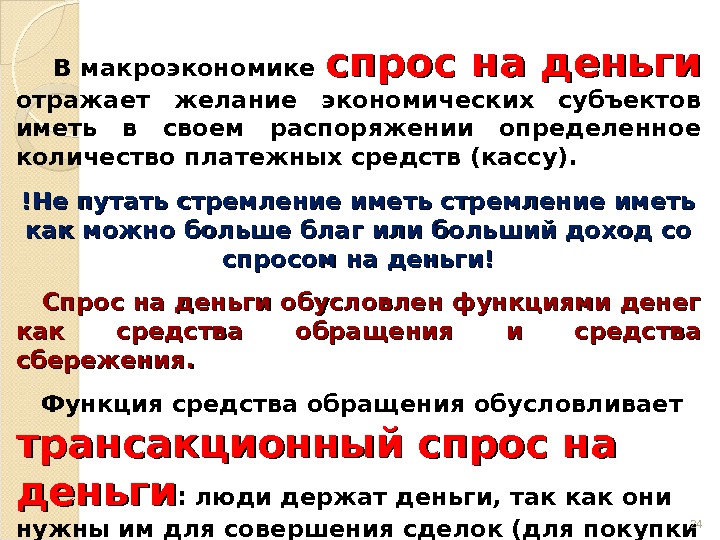 В макроэкономике спрос на деньги отражает желание экономических субъектов иметь в своем распоряжении определенное количество платежных средств (кассу).

!Не путать стремление иметь стремление иметь как можно больше благ или больший доход со спросом на деньги!

Спрос на деньги обусловлен функциями денег как средства обращения и средства сбережения.

Функция средства обращения обусловливает трансакционный спрос на деньги: люди держат деньги, так как они нужны им для совершения сделок (для покупки

24